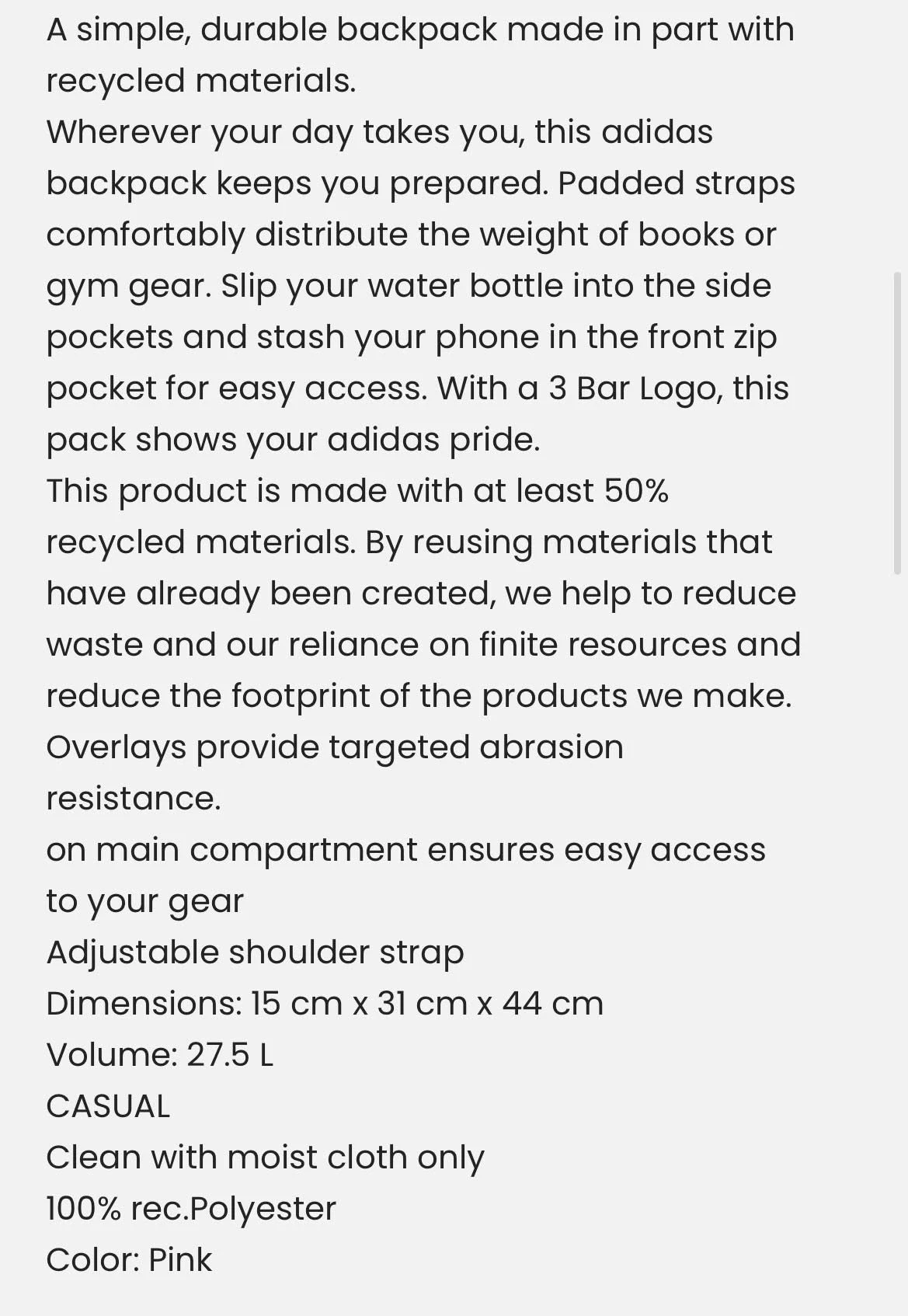 A simple, durable backpack made in part with recycled materials.
Wherever your day takes you, this adidas backpack keeps you prepared. Padded straps comfortably distribute the weight of books or gym gear. Slip your water bottle into the side pockets and stash your phone in the front zip pocket for easy access. With a 3 Bar Logo, this pack shows your adidas pride.
This product is made with at least 50% recycled materials. By reusing materials that have already been created, we help to reduce waste and our reliance on finite resources and reduce the footprint of the products we make.
Overlays provide targeted abrasion resistance.
on main compartment ensures easy access to your gear
Adjustable shoulder strap
Dimensions: 15 cm x 31 cm x 44 cm
Volume: 27.5 L
CASUAL
Clean with moist cloth only
100% rec.Polyester
Color: Pink